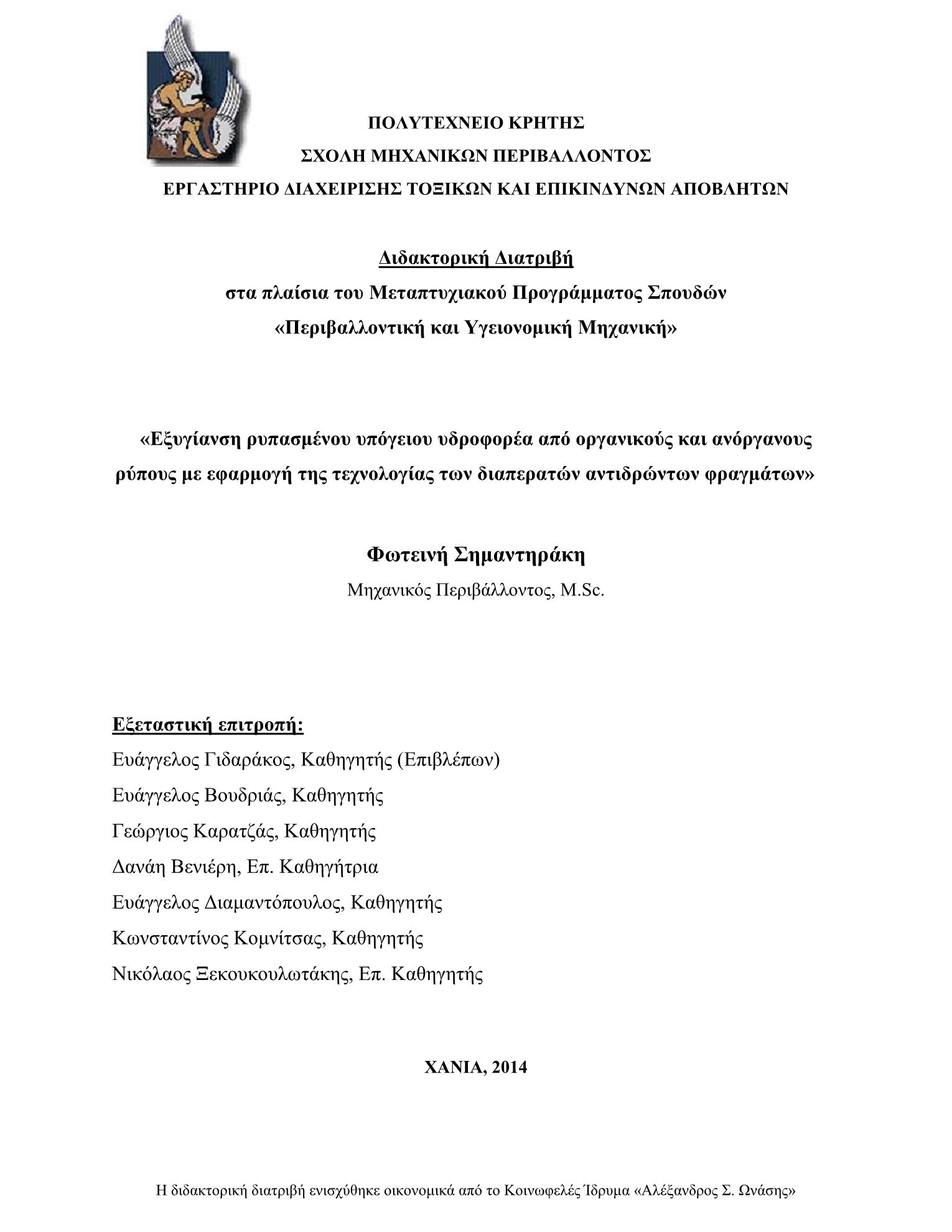 ΠΟΛΥΤΕΧΝΕΙΟ ΚΡΗΤΗΣ
ΣΧΟΛΗ ΜΗΧΑΝΙΚΩΝ ΠΕΡΙΒΑΛΛΟΝΤΟΣ
ΕΡΓΑΣΤΗΡΙΟ ΔΙΑΧΕΙΡΙΣΗΣ ΤΟΞΙΚΩΝ ΚΑΙ ΕΠΙΚΙΝΔΥΝΩΝ ΑΠΟΒΛΗΤΩΝ

Διδακτορική Διατριβή
στα πλαίσια του Μεταπτυχιακού Προγράμματος Σπουδών
«Περιβαλλοντική και Υγειονομική Μηχανική»

«Εξυγίανση ρυπασμένου υπόγειου υδροφορέα από οργανικούς και ανόργανους ρύπους με εφαρμογή της τεχνολογίας των διαπερατών αντιδρώντων φραγμάτων»

Φωτεινή Σημαντηράκη
Μηχανικός Περιβάλλοντος, M.Sc.

Εξεταστική επιτροπή:
Ευάγγελος Γιδαράκος, Καθηγητής (Επιβλέπων)
Ευάγγελος Βουδριάς, Καθηγητής
Γεώργιος Καρατζάς, Καθηγητής
Δανάη Βενιέρη, Επ. Καθηγήτρια
Ευάγγελος Διαμαντόπουλος, Καθηγητής
Κωνσταντίνος Κομνίτσας, Καθηγητής
Νικόλαος Ξεκουκουλωτάκης, Επ. Καθηγητής

ΧΑΝΙΑ, 2014

Η διδακτορική διατριβή ενισχύθηκε οικονομικά από το Κοινωφελές Ίδρυμα «Αλέξανδρος Σ. Ωνάσης»